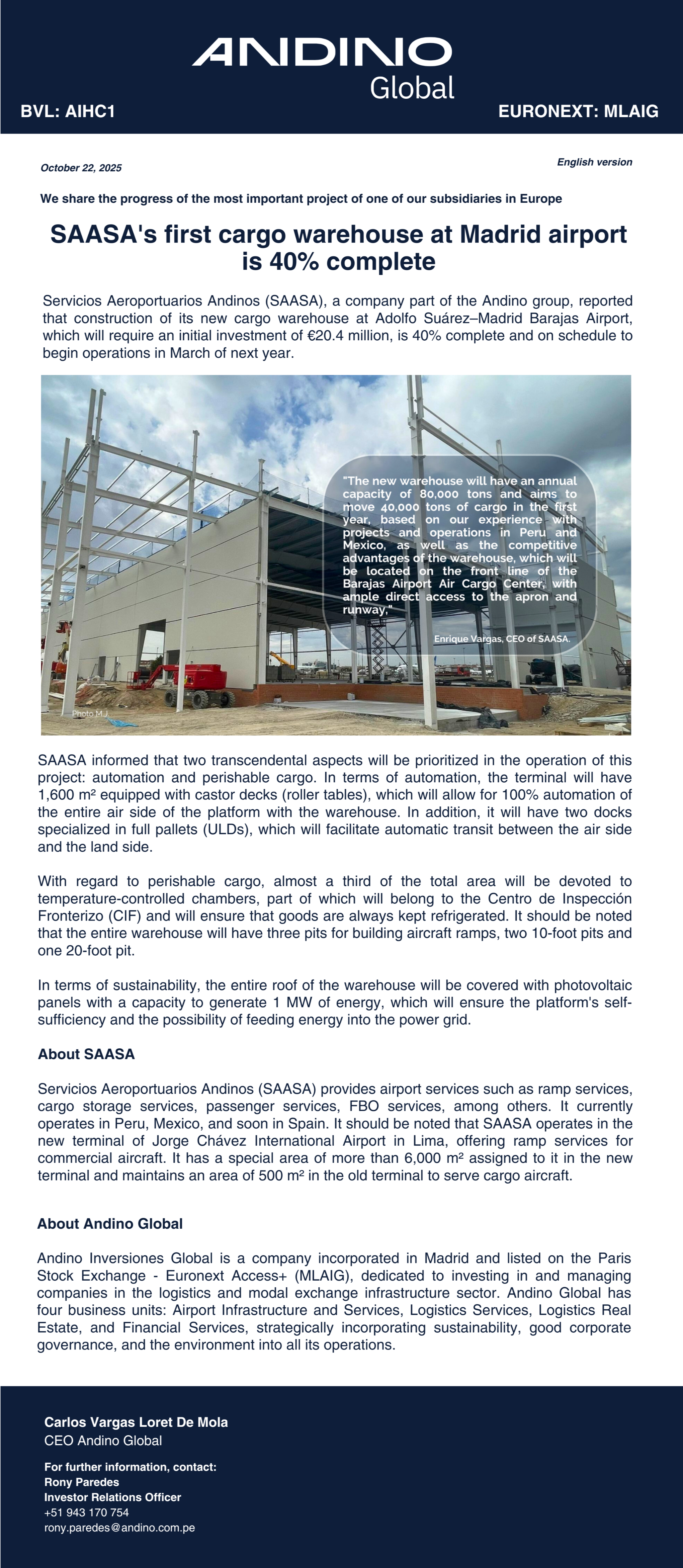 ANDINO
Global

BVL: AIHC1

EURONEXT: MLAIG

October 22, 2025

English version

We share the progress of the most important project of one of our subsidiaries in Europe

SAASA's first cargo warehouse at Madrid airport is 40% complete

Servicios Aeroportuarios Andinos (SAASA), a company part of the Andino group, reported that construction of its new cargo warehouse at Adolfo Suárez–Madrid Barajas Airport, which will require an initial investment of €20.4 million, is 40% complete and on schedule to begin operations in March of next year.

"The new warehouse will have an annual capacity of 80,000 tons and aims to move 40,000 tons of cargo in the first year, based on our experience with projects and operations in Peru and Mexico, as well as the competitive advantages of the warehouse, which will be located on the front line of the Barajas Airport Air Cargo Center, with ample direct access to the apron and runway."

Enrique Vargas, CEO of SAASA.

Photo M.J.

SAASA informed that two transcendental aspects will be prioritized in the operation of this project: automation and perishable cargo. In terms of automation, the terminal will have 1,600 m² equipped with castor decks (roller tables), which will allow for 100% automation of the entire air side of the platform with the warehouse. In addition, it will have two docks specialized in full pallets (ULDs), which will facilitate automatic transit between the air side and the land side.

With regard to perishable cargo, almost a third of the total area will be devoted to temperature-controlled chambers, part of which will belong to the Centro de Inspección Fronterizo (CIF) and will ensure that goods are always kept refrigerated. It should be noted that the entire warehouse will have three pits for building aircraft ramps, two 10-foot pits and one 20-foot pit.

In terms of sustainability, the entire roof of the warehouse will be covered with photovoltaic panels with a capacity to generate 1 MW of energy, which will ensure the platform's self-sufficiency and the possibility of feeding energy into the power grid.

About SAASA

Servicios Aeroportuarios Andinos (SAASA) provides airport services such as ramp services, cargo storage services, passenger services, FBO services, among others. It currently operates in Peru, Mexico, and soon in Spain. It should be noted that SAASA operates in the new terminal of Jorge Chávez International Airport in Lima, offering ramp services for commercial aircraft. It has a special area of more than 6,000 m² assigned to it in the new terminal and maintains an area of 500 m² in the old terminal to serve cargo aircraft.

About Andino Global

Andino Inversiones Global is a company incorporated in Madrid and listed on the Paris Stock Exchange - Euronext Access+ (MLAIG), dedicated to investing in and managing companies in the logistics and modal exchange infrastructure sector. Andino Global has four business units: Airport Infrastructure and Services, Logistics Services, Logistics Real Estate, and Financial Services, strategically incorporating sustainability, good corporate governance, and the environment into all its operations.

Carlos Vargas Loret De Mola
CEO Andino Global

For further information, contact:
Rony Paredes
Investor Relations Officer
+51 943 170 754
rony.paredes@andino.com.pe